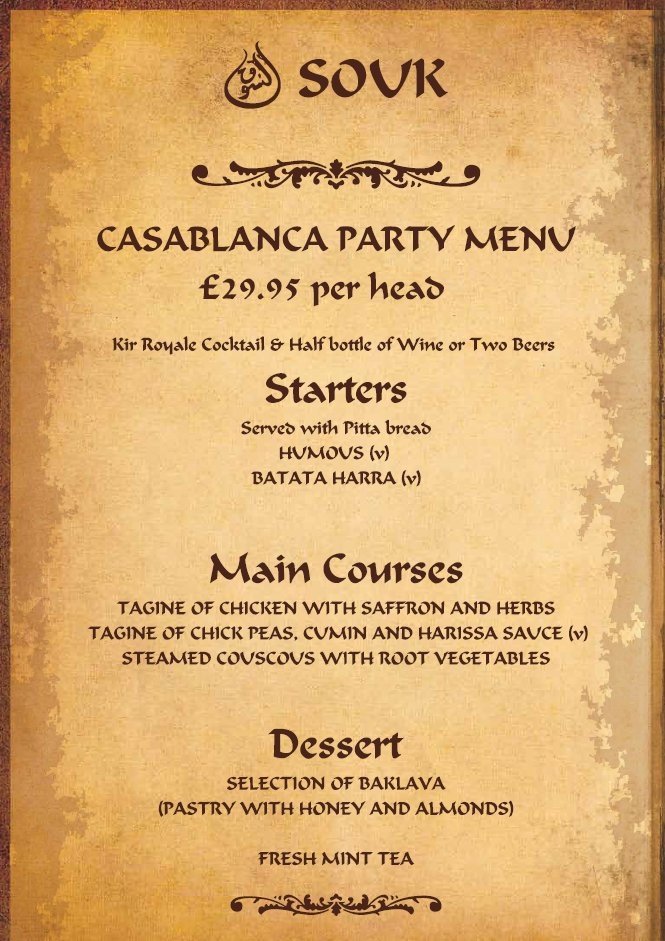 SOUK

CASABLANCA PARTY MENU
£29.95 per head

Kir Royale Cocktail & Half bottle of Wine or Two Beers

Starters
Served with Pitta bread
HUMOUS (v)
BATATA HARRA (v)

Main Courses
TAGINE OF CHICKEN WITH SAFFRON AND HERBS
TAGINE OF CHICK PEAS, CUMIN AND HARISSA SAUCE (v)
STEAMED COUSCOUS WITH ROOT VEGETABLES

Dessert
SELECTION OF BAKLAVA
(PASTRY WITH HONEY AND ALMONDS)

FRESH MINT TEA